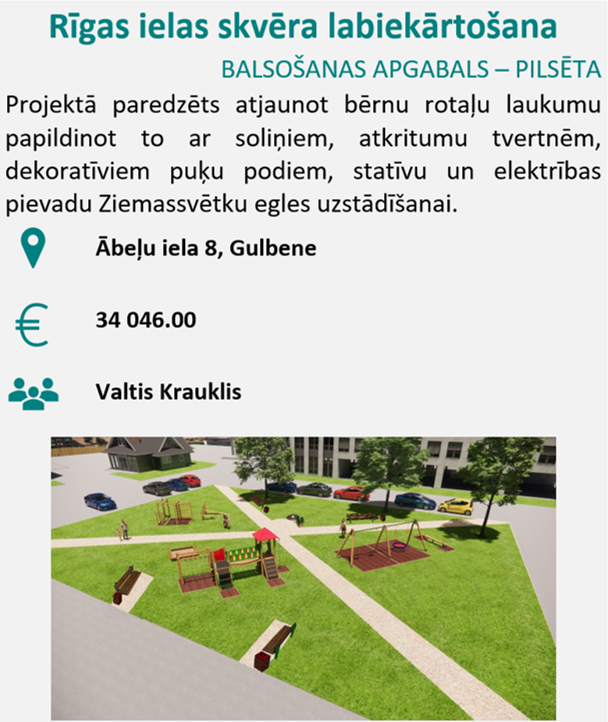 Rīgas ielas skvēra labiekārtošana

BALSOŠANAS APGABALS – PILSĒTA

Projektā paredzēts atjaunot bērnu rotaļu laukumu papildinot to ar soliņiem, atkritumu tvertnēm, dekoratīviem puķu podiem, statīvu un elektrības pievadu Ziemassvētku egles uzstādīšanai.

Ābeļu iela 8, Gulbene

34 046.00

Valtis Krauklis